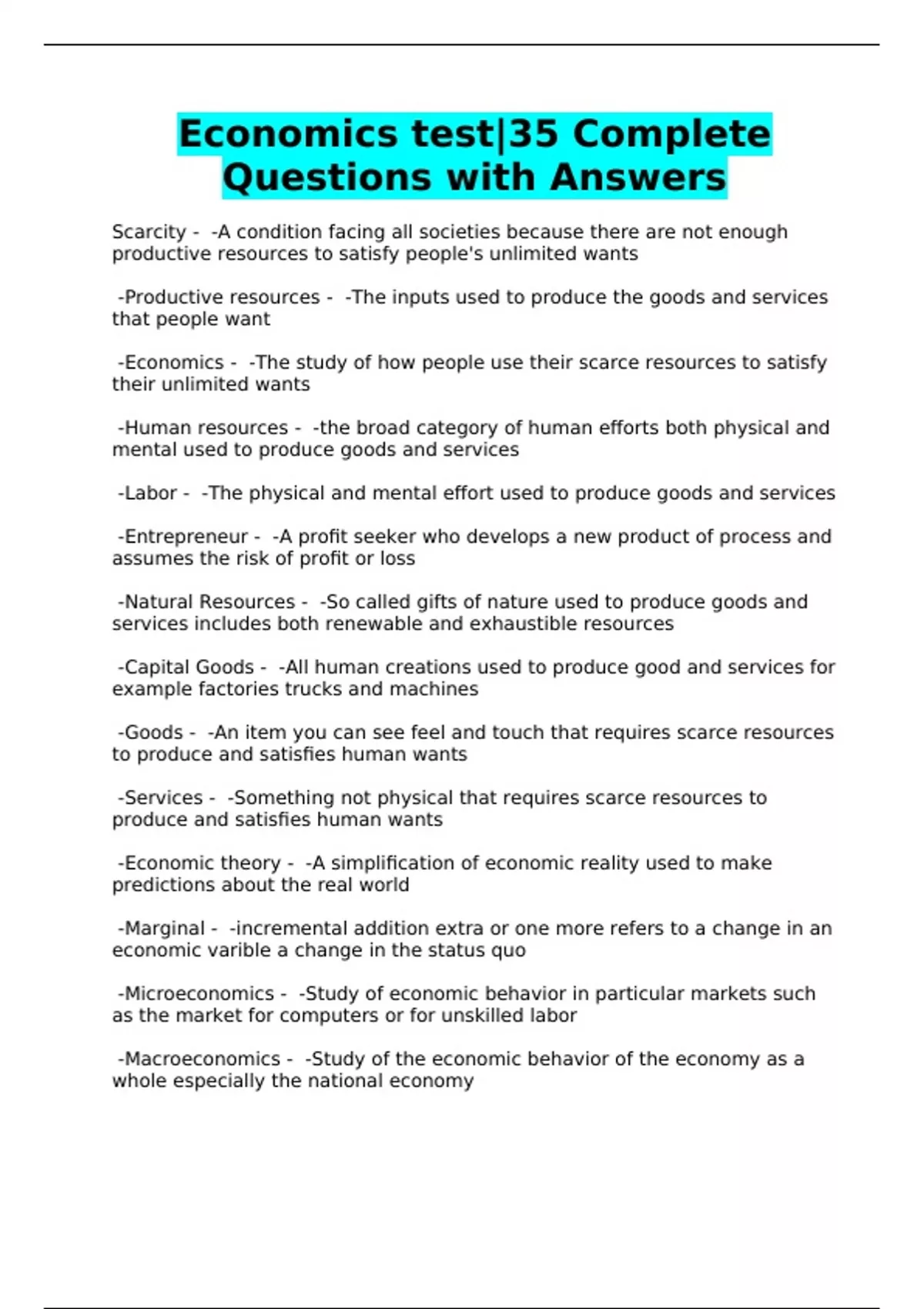 Economics test|35 Complete Questions with Answers

Scarcity - -A condition facing all societies because there are not enough productive resources to satisfy people's unlimited wants

-Productive resources - -The inputs used to produce the goods and services that people want

-Economics - -The study of how people use their scarce resources to satisfy their unlimited wants

-Human resources - -the broad category of human efforts both physical and mental used to produce goods and services

-Labor - -The physical and mental effort used to produce goods and services

-Entrepreneur - -A profit seeker who develops a new product of process and assumes the risk of profit or loss

-Natural Resources - -So called gifts of nature used to produce goods and services includes both renewable and exhaustible resources

-Capital Goods - -All human creations used to produce good and services for example factories trucks and machines

-Goods - -An item you can see feel and touch that requires scarce resources to produce and satisfies human wants

-Services - -Something not physical that requires scarce resources to produce and satisfies human wants

-Economic theory - -A simplification of economic reality used to make predictions about the real world

-Marginal - -incremental addition extra or one more refers to a change in an economic varible a change in the status quo

-Microeconomics - -Study of economic behavior in particular markets such as the market for computers or for unskilled labor

-Macroeconomics - -Study of the economic behavior of the economy as a whole especially the national economy